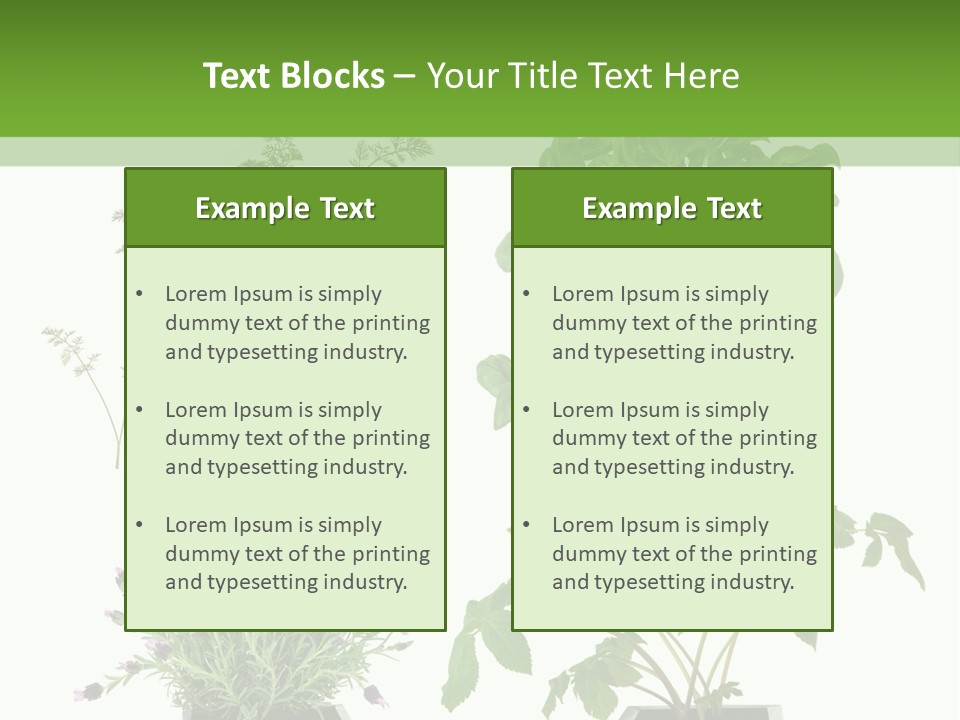 Text Blocks – Your Title Text Here

Example Text

• Lorem Ipsum is simply dummy text of the printing and typesetting industry.

• Lorem Ipsum is simply dummy text of the printing and typesetting industry.

• Lorem Ipsum is simply dummy text of the printing and typesetting industry.

Example Text

• Lorem Ipsum is simply dummy text of the printing and typesetting industry.

• Lorem Ipsum is simply dummy text of the printing and typesetting industry.

• Lorem Ipsum is simply dummy text of the printing and typesetting industry.